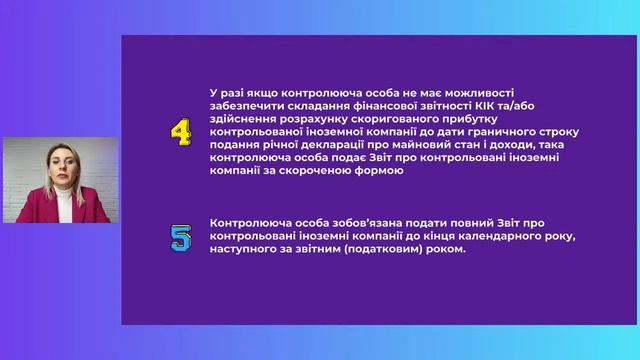 4

У разі якщо контролююча особа не має можливості забезпечити складання фінансової звітності КІК та/або здійснення розрахунку скоригованого прибутку контрольованої іноземної компанії до дати граничного строку подання річної декларації про майновий стан і доходи, така контролююча особа подає Звіт про контрольовані іноземні компанії за скороченою формою

5

Контролююча особа зобов'язана подати повний Звіт про контрольовані іноземні компанії до кінця календарного року, наступного за звітним (податковим) роком.